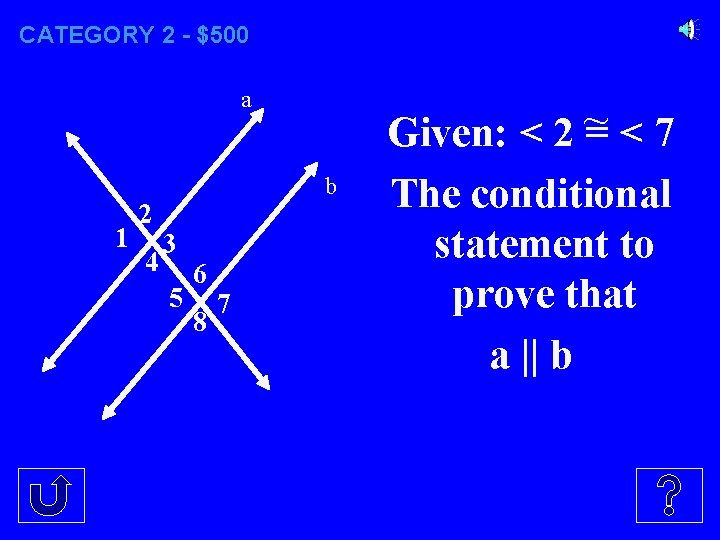 CATEGORY 2 - $500

a

b

2
1 3
4
6
5 7
8

Given: < 2 $\cong$ < 7

The conditional statement to prove that

a || b

?